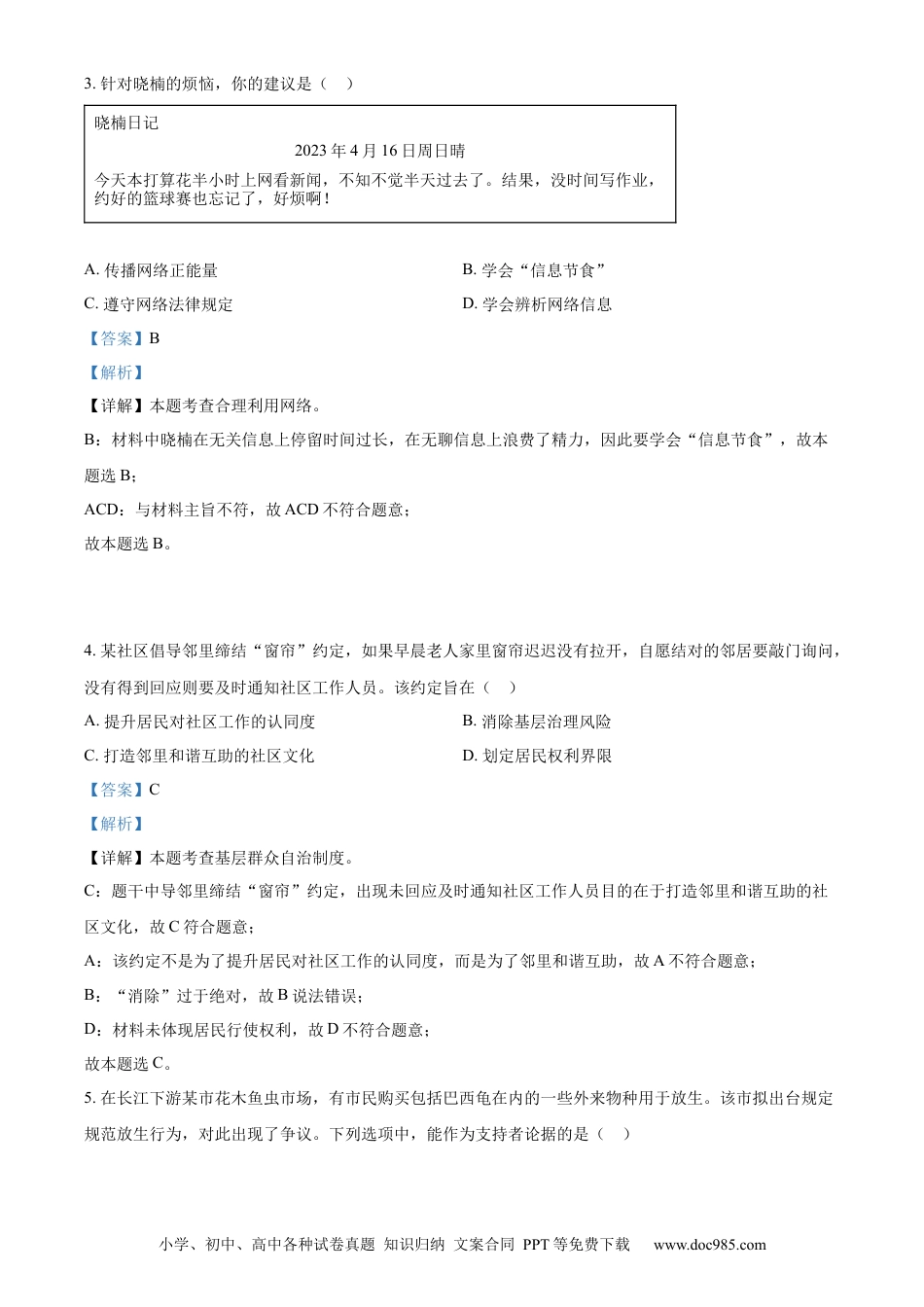 3. 针对晓楠的烦恼，你的建议是（　）

晓楠日记

2023 年 4 月 16 日周日晴

今天本打算花半小时上网看新闻，不知不觉半天过去了。结果，没时间写作业，约好的篮球赛也忘记了，好烦啊！

A. 传播网络正能量

B. 学会“信息节食”

C. 遵守网络法律规定

D. 学会辨析网络信息

【答案】B

【解析】

【详解】本题考查合理利用网络。

B：材料中晓楠在无关信息上停留时间过长，在无聊信息上浪费了精力，因此要学会“信息节食”，故本题选 B；

ACD：与材料主旨不符，故 ACD 不符合题意；

故本题选 B。

4. 某社区倡导邻里缔结“窗帘”约定，如果早晨老人家里窗帘迟迟没有拉开，自愿结对的邻居要敲门询问，没有得到回应则要及时通知社区工作人员。该约定旨在（　）

A. 提升居民对社区工作的认同度

B. 消除基层治理风险

C. 打造邻里和谐互助的社区文化

D. 划定居民权利界限

【答案】C

【解析】

【详解】本题考查基层群众自治制度。

C：题干中导邻里缔结“窗帘”约定，出现未回应及时通知社区工作人员目的在于打造邻里和谐互助的社区文化，故 C 符合题意；

A：该约定不是为了提升居民对社区工作的认同度，而是为了邻里和谐互助，故 A 不符合题意；

B：“消除”过于绝对，故 B 说法错误；

D：材料未体现居民行使权利，故 D 不符合题意；

故本题选 C。

5. 在长江下游某市花木鱼虫市场，有市民购买包括巴西龟在内的一些外来物种用于放生。该市拟出台规定规范放生行为，对此出现了争议。下列选项中，能作为支持者论据的是（　）

小学、初中、高中各种试卷真题 知识归纳 文案合同 PPT 等免费下载 www.doc985.com